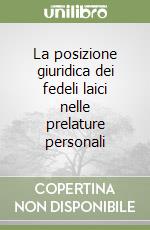 unilibro

La posizione giuridica dei fedeli laici nelle prelature personali

COPERTINA NON DISPONIBILE